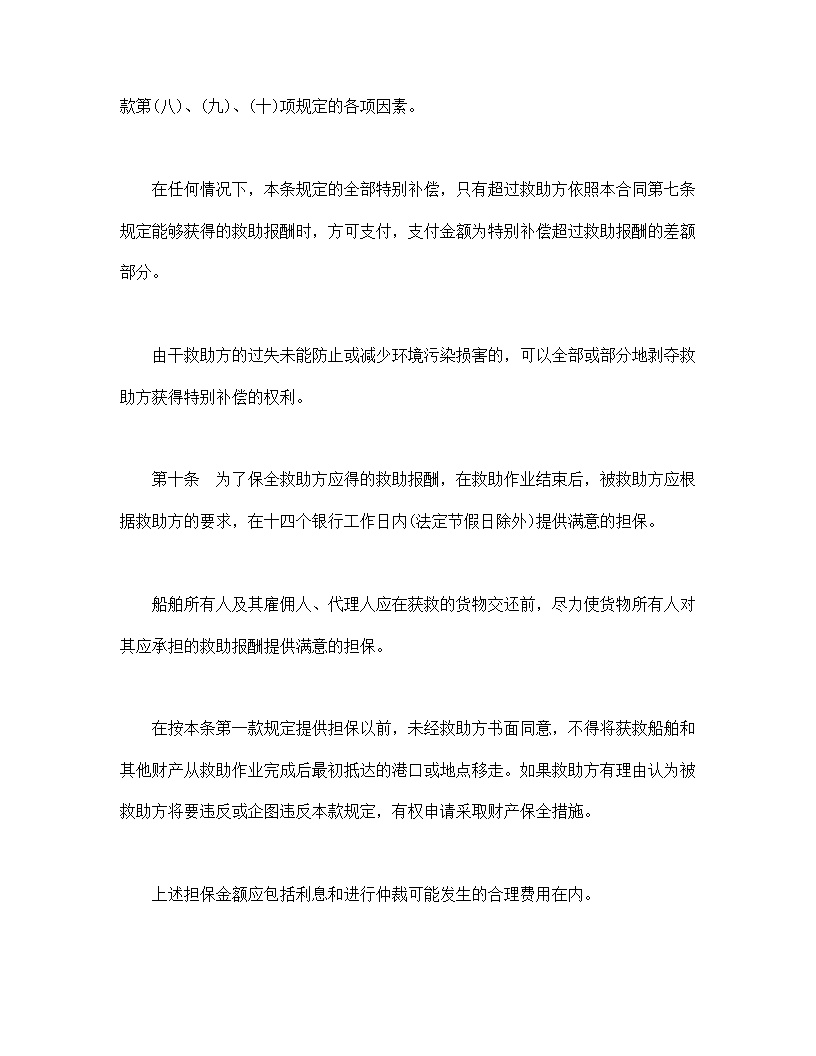 款第(八)、(九)、(十)项规定的各项因素。

在任何情况下，本条规定的全部特别补偿，只有超过救助方依照本合同第七条规定能够获得的救助报酬时，方可支付，支付金额为特别补偿超过救助报酬的差额部分。

由于救助方的过失未能防止或减少环境污染损害的，可以全部或部分地剥夺救助方获得特别补偿的权利。

第十条　为了保全救助方应得的救助报酬，在救助作业结束后，被救助方应根据救助方的要求，在十四个银行工作日内(法定节假日除外)提供满意的担保。

船舶所有人及其雇佣人、代理人应在获救的货物交还前，尽力使货物所有人对其应承担的救助报酬提供满意的担保。

在按本条第一款规定提供担保以前，未经救助方书面同意，不得将获救船舶和其他财产从救助作业完成后最初抵达的港口或地点移走。如果救助方有理由认为被救助方将要违反或企图违反本款规定，有权申请采取财产保全措施。

上述担保金额应包括利息和进行仲裁可能发生的合理费用在内。